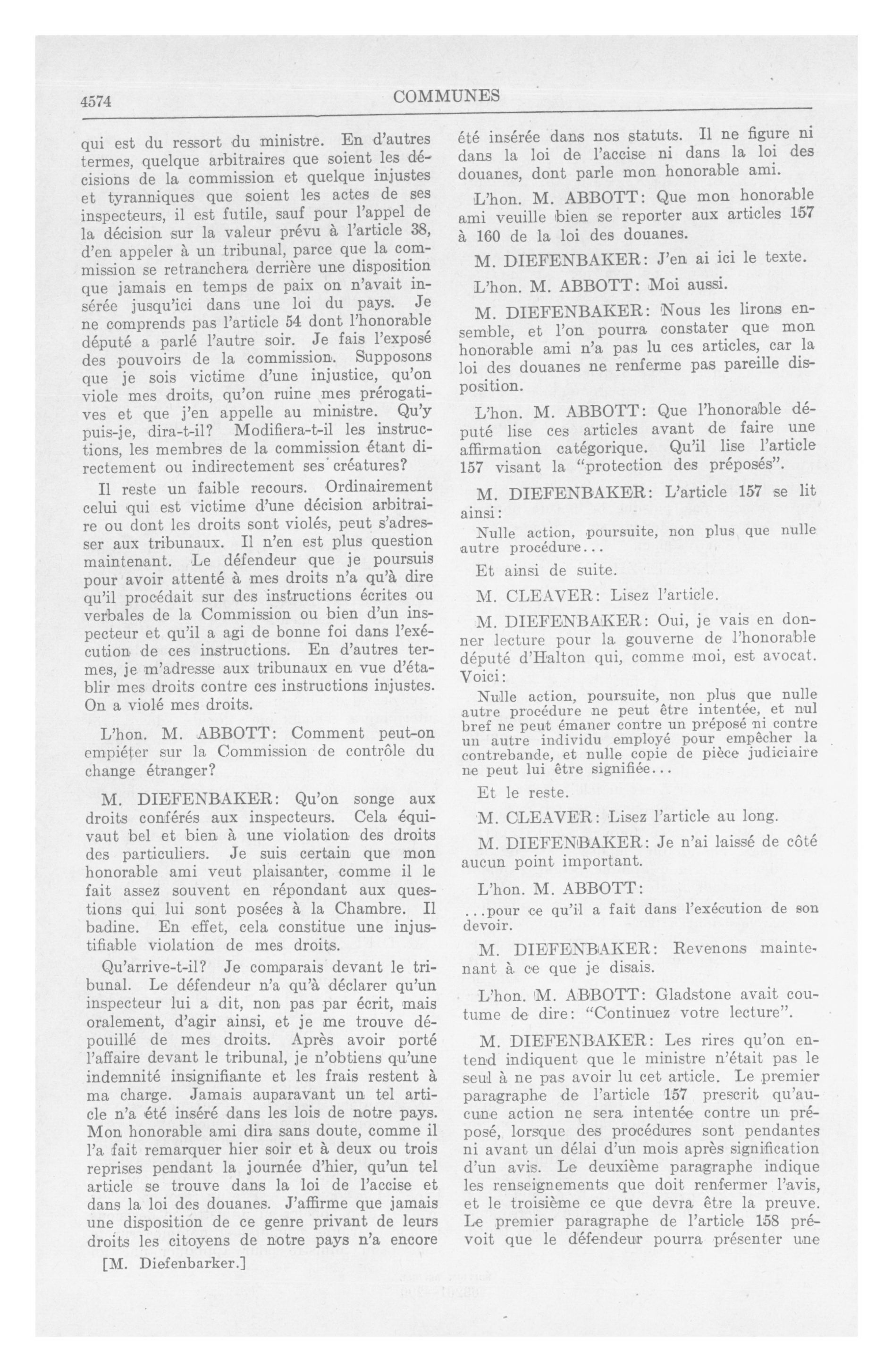 4574

COMMUNES

qui est du ressort du ministre. En d'autres termes, quelque arbitraires que soient les décisions de la commission et quelque injustes et tyranniques que soient les actes de ses inspecteurs, il est futile, sauf pour l'appel de la décision sur la valeur prévu à l'article 38, d'en appeler à un tribunal, parce que la commission se retranchera derrière une disposition que jamais en temps de paix on n'avait insérée jusqu'ici dans une loi du pays. Je ne comprends pas l'article 54 dont l'honorable député a parlé l'autre soir. Je fais l'exposé des pouvoirs de la commission. Supposons que je sois victime d'une injustice, qu'on viole mes droits, qu'on ruine mes prérogatives et que j'en appelle au ministre. Qu'y puis-je, dira-t-il? Modifiera-t-il les instructions, les membres de la commission étant directement ou indirectement ses créatures?

Il reste un faible recours. Ordinairement celui qui est victime d'une décision arbitraire ou dont les droits sont violés, peut s'adresser aux tribunaux. Il n'en est plus question maintenant. Le défendeur que je poursuis pour avoir attenté à mes droits n'a qu'à dire qu'il procédait sur des instructions écrites ou verbales de la Commission ou bien d'un inspecteur et qu'il a agi de bonne foi dans l'exécution de ces instructions. En d'autres termes, je m'adresse aux tribunaux en vue d'établir mes droits contre ces instructions injustes. On a violé mes droits.

L'hon. M. ABBOTT: Comment peut-on empiéter sur la Commission de contrôle du change étranger?

M. DIEFENBAKER: Qu'on songe aux droits conférés aux inspecteurs. Cela équivaut bel et bien à une violation des droits des particuliers. Je suis certain que mon honorable ami veut plaisanter, comme il le fait assez souvent en répondant aux questions qui lui sont posées à la Chambre. Il badine. En effet, cela constitue une injustifiable violation de mes droits.

Qu'arrive-t-il? Je comparais devant le tribunal. Le défendeur n'a qu'à déclarer qu'un inspecteur lui a dit, non pas par écrit, mais oralement, d'agir ainsi, et je me trouve dépouillé de mes droits. Après avoir porté l'affaire devant le tribunal, je n'obtiens qu'une indemnité insignifiante et les frais restent à ma charge. Jamais auparavant un tel article n'a été inséré dans les lois de notre pays. Mon honorable ami dira sans doute, comme il l'a fait remarquer hier soir et à deux ou trois reprises pendant la journée d'hier, qu'un tel article se trouve dans la loi de l'accise et dans la loi des douanes. J'affirme que jamais une disposition de ce genre privant de leurs droits les citoyens de notre pays n'a encore

[M. Diefenbarker.]

été insérée dans nos statuts. Il ne figure ni dans la loi de l'accise ni dans la loi des douanes, dont parle mon honorable ami.

L'hon. M. ABBOTT: Que mon honorable ami veuille bien se reporter aux articles 157 à 160 de la loi des douanes.

M. DIEFENBAKER: J'en ai ici le texte.

L'hon. M. ABBOTT: Moi aussi.

M. DIEFENBAKER: Nous les lirons ensemble, et l'on pourra constater que mon honorable ami n'a pas lu ces articles, car la loi des douanes ne renferme pas pareille disposition.

L'hon. M. ABBOTT: Que l'honorable député lise ces articles avant de faire une affirmation catégorique. Qu'il lise l'article 157 visant la "protection des préposés".

M. DIEFENBAKER: L'article 157 se lit ainsi:

Nulle action, poursuite, non plus que nulle autre procédure...

Et ainsi de suite.

M. CLEAVER: Lisez l'article.

M. DIEFENBAKER: Oui, je vais en donner lecture pour la gouverne de l'honorable député d'Halton qui, comme moi, est avocat. Voici:

Nulle action, poursuite, non plus que nulle autre procédure ne peut être intentée, et nul bref ne peut émaner contre un préposé ni contre un autre individu employé pour empêcher la contrebande, et nulle copie de pièce judiciaire ne peut lui être signifiée...

Et le reste.

M. CLEAVER: Lisez l'article au long.

M. DIEFENBAKER: Je n'ai laissé de côté aucun point important.

L'hon. M. ABBOTT:

...pour ce qu'il a fait dans l'exécution de son devoir.

M. DIEFENBAKER: Revenons maintenant à ce que je disais.

L'hon. M. ABBOTT: Gladstone avait coutume de dire: "Continuez votre lecture".

M. DIEFENBAKER: Les rires qu'on entend indiquent que le ministre n'était pas le seul à ne pas avoir lu cet article. Le premier paragraphe de l'article 157 prescrit qu'aucune action ne sera intentée contre un préposé, lorsque des procédures sont pendantes ni avant un délai d'un mois après signification d'un avis. Le deuxième paragraphe indique les renseignements que doit renfermer l'avis, et le troisième ce que devra être la preuve. Le premier paragraphe de l'article 158 prévoit que le défendeur pourra présenter une